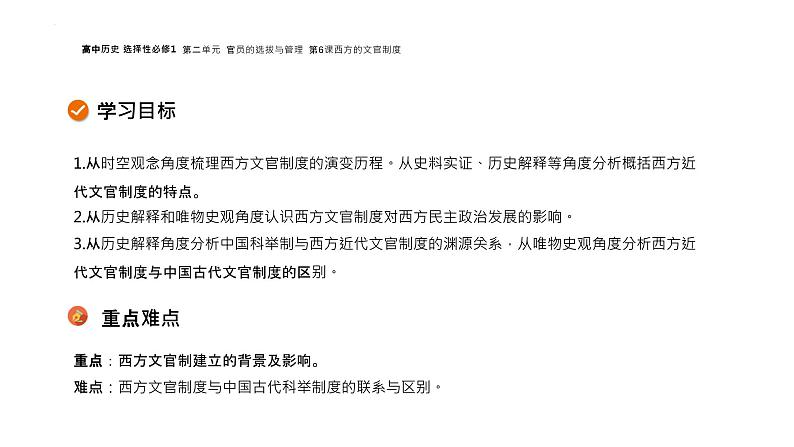 高中历史 选择性必修1 第二单元 官员的选拔与管理 第6课西方的文官制度

学习目标

1.从时空观念角度梳理西方文官制度的演变历程。从史料实证、历史解释等角度分析概括西方近代文官制度的特点。
2.从历史解释和唯物史观角度认识西方文官制度对西方民主政治发展的影响。
3.从历史解释角度分析中国科举制与西方近代文官制度的渊源关系，从唯物史观角度分析西方近代文官制度与中国古代文官制度的区别。

重点难点

重点：西方文官制建立的背景及影响。
难点：西方文官制度与中国古代科举制度的联系与区别。